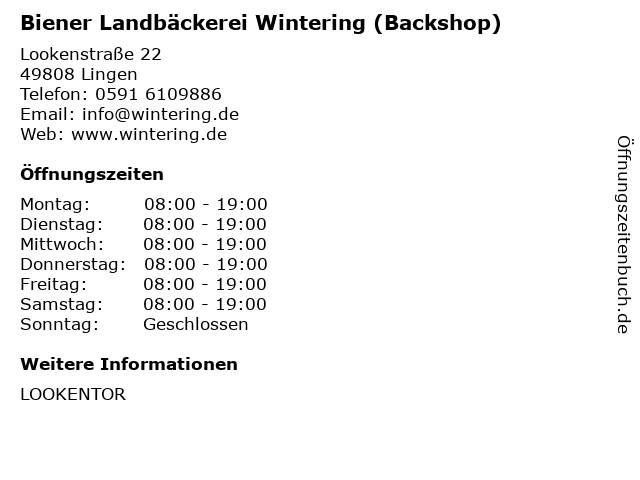 Biener Landbäckerei Wintering (Backshop)

Lookenstraße 22
49808 Lingen
Telefon: 0591 6109886
Email: info@wintering.de
Web: www.wintering.de

Öffnungszeiten

Montag: 08:00 - 19:00
Dienstag: 08:00 - 19:00
Mittwoch: 08:00 - 19:00
Donnerstag: 08:00 - 19:00
Freitag: 08:00 - 19:00
Samstag: 08:00 - 19:00
Sonntag: Geschlossen

Weitere Informationen

LOOKENTOR

Öffnungszeitenbuch.de